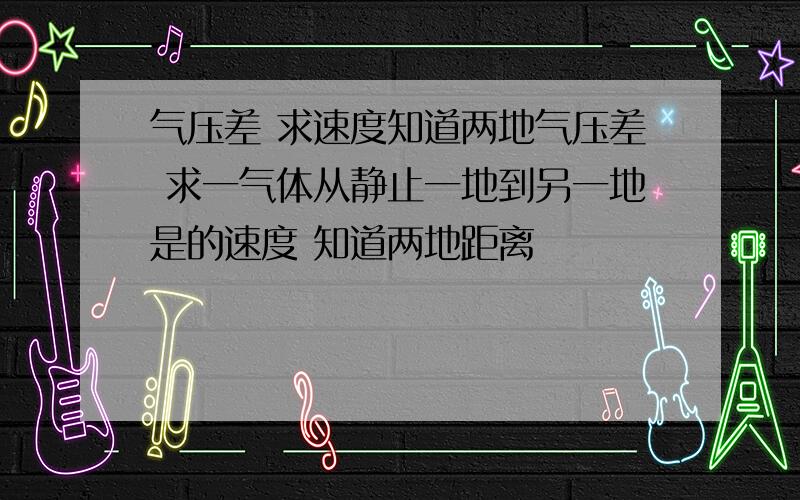 气压差 求速度知道两地气压差 求一气体从静止一地到另一地是的速度 知道两地距离